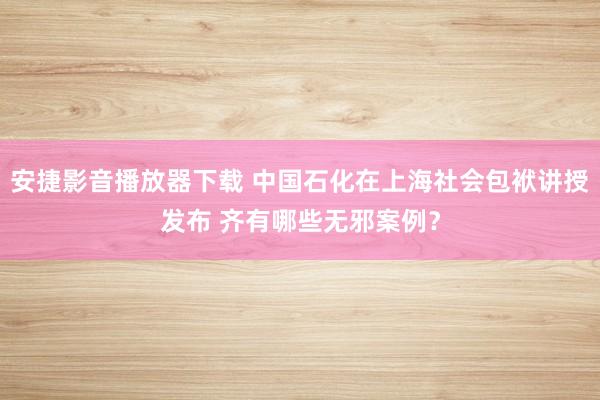 安捷影音播放器下载 中国石化在上海社会包袱讲授发布 齐有哪些无邪案例？